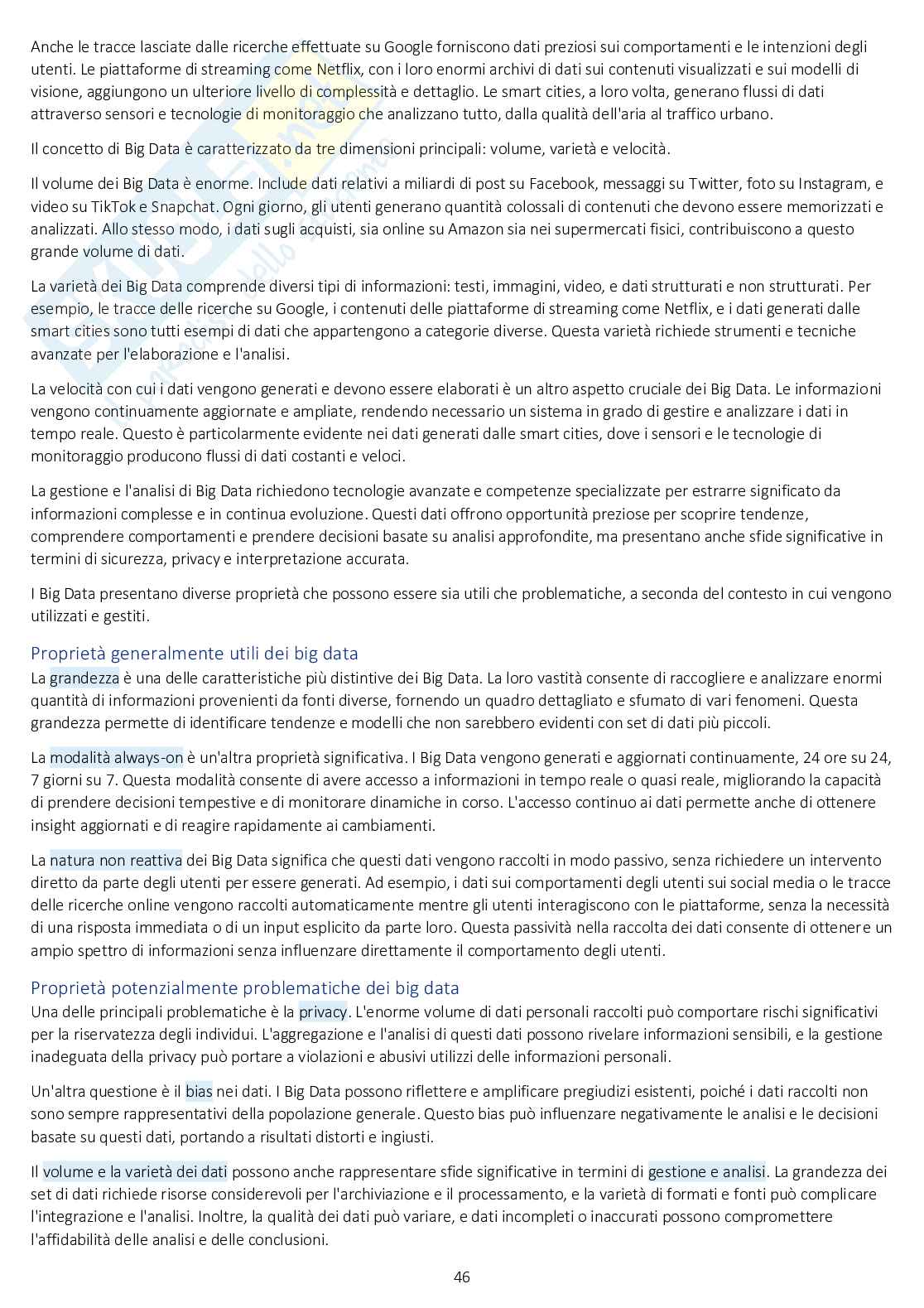 Anche le tracce lasciate dalle ricerche effettuate su Google forniscono dati preziosi sui comportamenti e le intenzioni degli utenti. Le piattaforme di streaming come Netflix, con i loro enormi archivi di dati sui contenuti visualizzati e sui modelli di visione, aggiungono un ulteriore livello di complessità e dettaglio. Le smart cities, a loro volta, generano flussi di dati attraverso sensori e tecnologie di monitoraggio che analizzano tutto, dalla qualità dell'aria al traffico urbano.

Il concetto di Big Data è caratterizzato da tre dimensioni principali: volume, varietà e velocità.

Il volume dei Big Data è enorme. Include dati relativi a miliardi di post su Facebook, messaggi su Twitter, foto su Instagram, e video su TikTok e Snapchat. Ogni giorno, gli utenti generano quantità colossali di contenuti che devono essere memorizzati e analizzati. Allo stesso modo, i dati sugli acquisti, sia online su Amazon sia nei supermercati fisici, contribuiscono a questo grande volume di dati.

La varietà dei Big Data comprende diversi tipi di informazioni: testi, immagini, video, e dati strutturati e non strutturati. Per esempio, le tracce delle ricerche su Google, i contenuti delle piattaforme di streaming come Netflix, e i dati generati dalle smart cities sono tutti esempi di dati che appartengono a categorie diverse. Questa varietà richiede strumenti e tecniche avanzate per l'elaborazione e l'analisi.

La velocità con cui i dati vengono generati e devono essere elaborati è un altro aspetto cruciale dei Big Data. Le informazioni vengono continuamente aggiornate e ampliate, rendendo necessario un sistema in grado di gestire e analizzare i dati in tempo reale. Questo è particolarmente evidente nei dati generati dalle smart cities, dove i sensori e le tecnologie di monitoraggio producono flussi di dati costanti e veloci.

La gestione e l'analisi di Big Data richiedono tecnologie avanzate e competenze specializzate per estrarre significato da informazioni complesse e in continua evoluzione. Questi dati offrono opportunità preziose per scoprire tendenze, comprendere comportamenti e prendere decisioni basate su analisi approfondite, ma presentano anche sfide significative in termini di sicurezza, privacy e interpretazione accurata.

I Big Data presentano diverse proprietà che possono essere sia utili che problematiche, a seconda del contesto in cui vengono utilizzati e gestiti.

Proprietà generalmente utili dei big data
La grandezza è una delle caratteristiche più distintive dei Big Data. La loro vastità consente di raccogliere e analizzare enormi quantità di informazioni provenienti da fonti diverse, fornendo un quadro dettagliato e sfumato di vari fenomeni. Questa grandezza permette di identificare tendenze e modelli che non sarebbero evidenti con set di dati più piccoli.

La modalità always-on è un'altra proprietà significativa. I Big Data vengono generati e aggiornati continuamente, 24 ore su 24, 7 giorni su 7. Questa modalità consente di avere accesso a informazioni in tempo reale o quasi reale, migliorando la capacità di prendere decisioni tempestive e di monitorare dinamiche in corso. L'accesso continuo ai dati permette anche di ottenere insight aggiornati e di reagire rapidamente ai cambiamenti.

La natura non reattiva dei Big Data significa che questi dati vengono raccolti in modo passivo, senza richiedere un intervento diretto da parte degli utenti per essere generati. Ad esempio, i dati sui comportamenti degli utenti sui social media o le tracce delle ricerche online vengono raccolti automaticamente mentre gli utenti interagiscono con le piattaforme, senza la necessità di una risposta immediata o di un input esplicito da parte loro. Questa passività nella raccolta dei dati consente di ottenere un ampio spettro di informazioni senza influenzare direttamente il comportamento degli utenti.

Proprietà potenzialmente problematiche dei big data
Una delle principali problematiche è la privacy. L'enorme volume di dati personali raccolti può comportare rischi significativi per la riservatezza degli individui. L'aggregazione e l'analisi di questi dati possono rivelare informazioni sensibili, e la gestione inadeguata della privacy può portare a violazioni e abusivi utilizzi delle informazioni personali.

Un'altra questione è il bias nei dati. I Big Data possono riflettere e amplificare pregiudizi esistenti, poiché i dati raccolti non sono sempre rappresentativi della popolazione generale. Questo bias può influenzare negativamente le analisi e le decisioni basate su questi dati, portando a risultati distorti e ingiusti.

Il volume e la varietà dei dati possono anche rappresentare sfide significative in termini di gestione e analisi. La grandezza dei set di dati richiede risorse considerevoli per l'archiviazione e il processamento, e la varietà di formati e fonti può complicare l'integrazione e l'analisi. Inoltre, la qualità dei dati può variare, e dati incompleti o inaccurati possono compromettere l'affidabilità delle analisi e delle conclusioni.

46